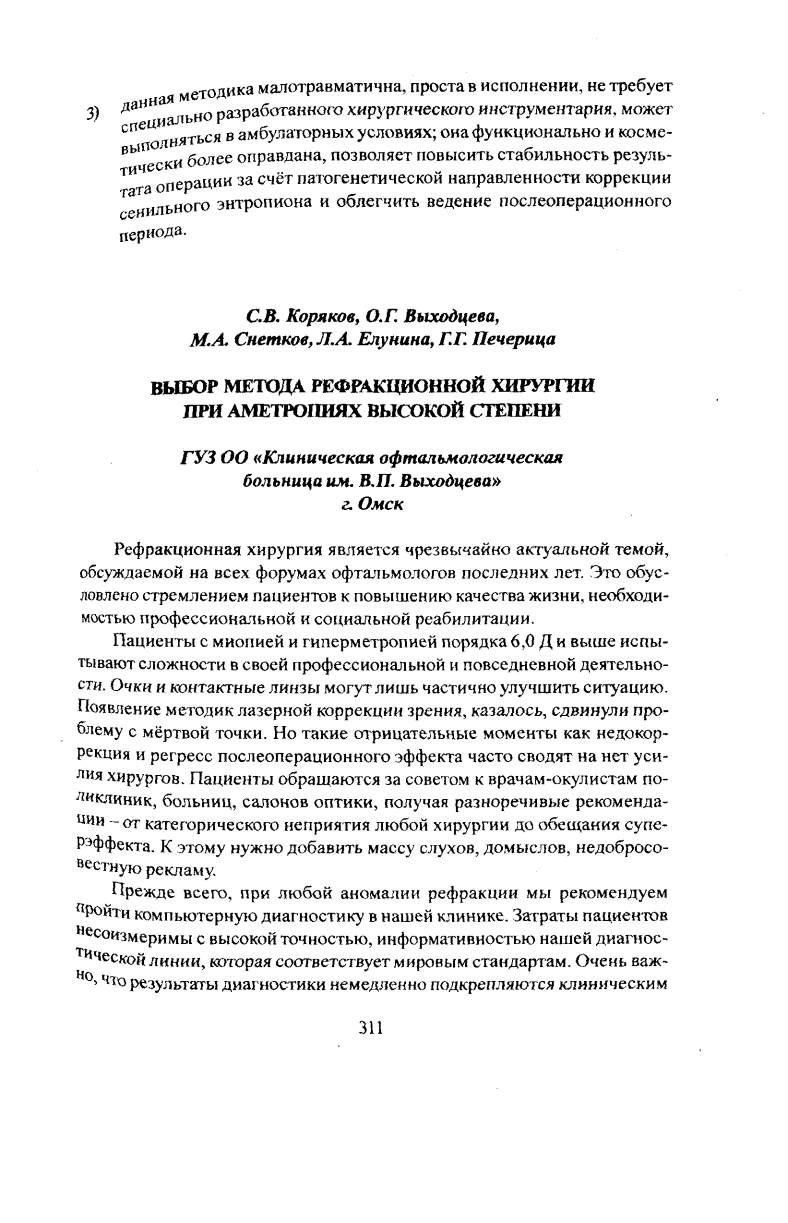 3) данная методика малотравматична, проста в исполнении, не требует специально разработанного хирургического инструментария, может выполняться в амбулаторных условиях; она функционально и косметически более оправдана, позволяет повысить стабильность результата операции за счёт патогенетической направленности коррекции сенильного энтропиона и облегчить ведение послеоперационного периода.

С.В. Коряков, О.Г. Выходцева, М.А. Снетков, Л.А. Елунина, Г.Г. Печерица

ВЫБОР МЕТОДА РЕФРАКЦИОННОЙ ХИРУРГИИ ПРИ АМЕТРОПИЯХ ВЫСОКОЙ СТЕПЕНИ

ГУЗ ОО «Клиническая офтальмологическая больница им. В.П. Выходцева» г. Омск

Рефракционная хирургия является чрезвычайно актуальной темой, обсуждаемой на всех форумах офтальмологов последних лет. Это обусловлено стремлением пациентов к повышению качества жизни, необходимостью профессиональной и социальной реабилитации.

Пациенты с миопией и гиперметропией порядка 6,0 Д и выше испытывают сложности в своей профессиональной и повседневной деятельности. Очки и контактные линзы могут лишь частично улучшить ситуацию. Появление методик лазерной коррекции зрения, казалось, сдвинули проблему с мёртвой точки. Но такие отрицательные моменты как недокоррекция и регресс послеоперационного эффекта часто сводят на нет усилия хирургов. Пациенты обращаются за советом к врачам-окулистам поликлиник, больниц, салонов оптики, получая разноречивые рекомендации – от категорического неприятия любой хирургии до обещания суперэффекта. К этому нужно добавить массу слухов, домыслов, недобросовестную рекламу.

Прежде всего, при любой аномалии рефракции мы рекомендуем пройти компьютерную диагностику в нашей клинике. Затраты пациентов несоизмеримы с высокой точностью, информативностью нашей диагностической линии, которая соответствует мировым стандартам. Очень важно, что результаты диагностики немедленно подкрепляются клиническим

311